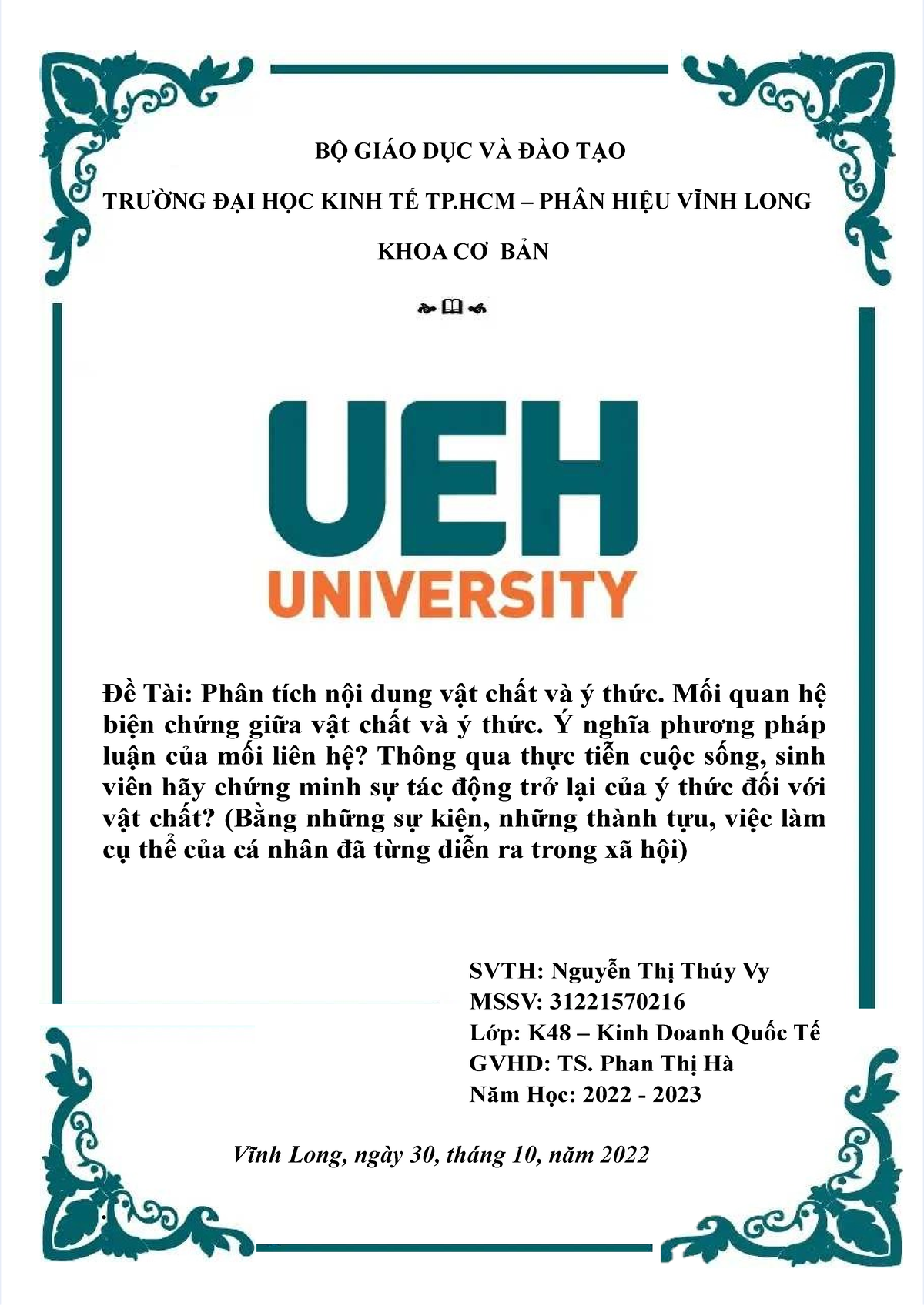 BỘ GIÁO DỤC VÀ ĐÀO TẠO

TRƯỜNG ĐẠI HỌC KINH TẾ TP.HCM – PHÂN HIỆU VĨNH LONG

KHOA CƠ BẢN

UEH
UNIVERSITY

Đề Tài: Phân tích nội dung vật chất và ý thức. Mối quan hệ biện chứng giữa vật chất và ý thức. Ý nghĩa phương pháp luận của mối liên hệ? Thông qua thực tiễn cuộc sống, sinh viên hãy chứng minh sự tác động trở lại của ý thức đối với vật chất? (Bằng những sự kiện, những thành tựu, việc làm cụ thể của cá nhân đã từng diễn ra trong xã hội)

SVTH: Nguyễn Thị Thúy Vy
MSSV: 31221570216
Lớp: K48 – Kinh Doanh Quốc Tế
GVHD: TS. Phan Thị Hà
Năm Học: 2022 - 2023

Vĩnh Long, ngày 30, tháng 10, năm 2022